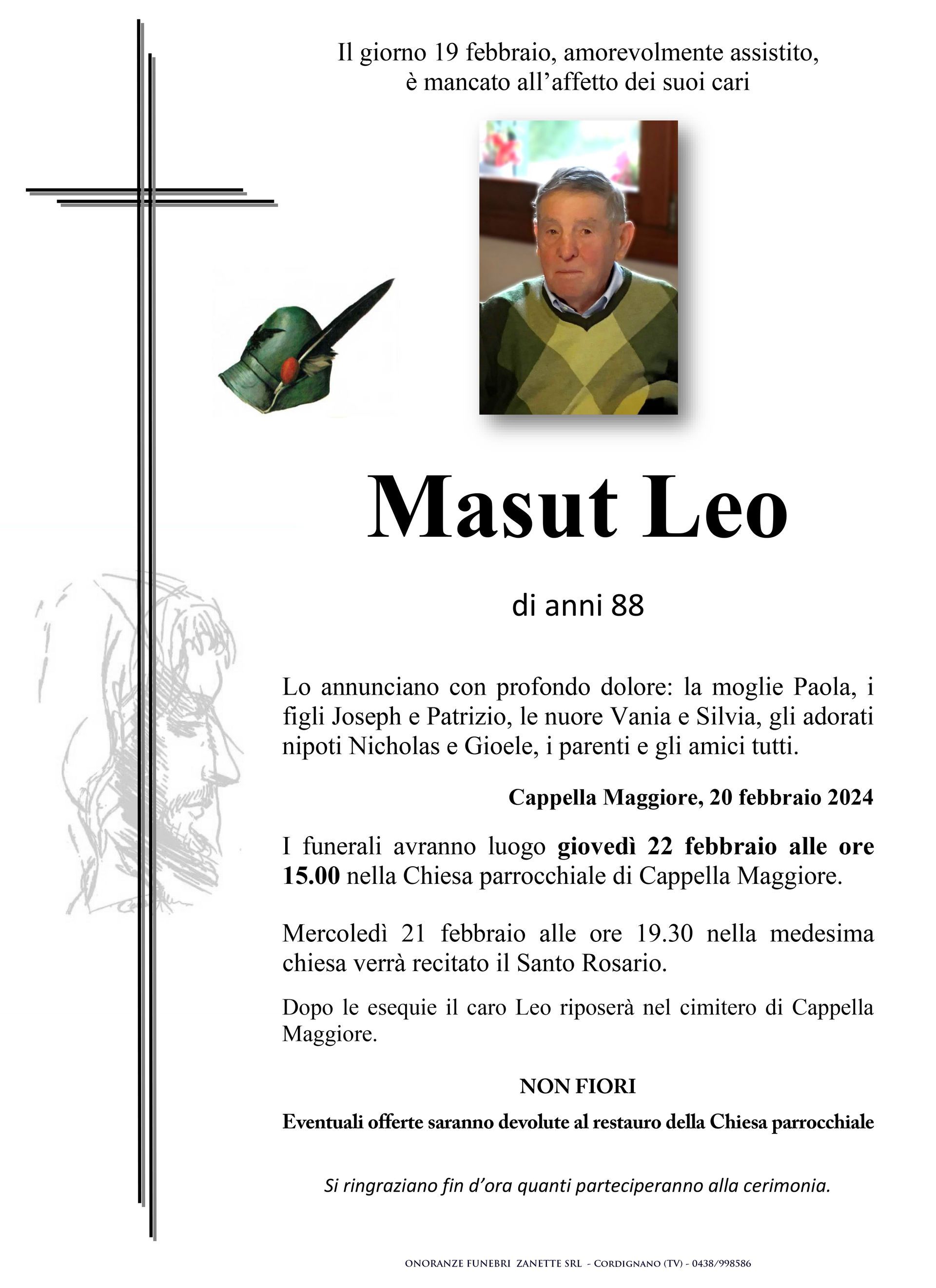 Il giorno 19 febbraio, amorevolmente assistito, è mancato all’affetto dei suoi cari

Masut Leo

di anni 88

Lo annunciano con profondo dolore: la moglie Paola, i figli Joseph e Patrizio, le nuore Vania e Silvia, gli adorati nipoti Nicholas e Gioele, i parenti e gli amici tutti.

Cappella Maggiore, 20 febbraio 2024

I funerali avranno luogo giovedì 22 febbraio alle ore 15.00 nella Chiesa parrocchiale di Cappella Maggiore.

Mercoledì 21 febbraio alle ore 19.30 nella medesima chiesa verrà recitato il Santo Rosario.

Dopo le esequie il caro Leo riposerà nel cimitero di Cappella Maggiore.

NON FIORI

Eventuali offerte saranno devolute al restauro della Chiesa parrocchiale

Si ringraziano fin d’ora quanti parteciperanno alla cerimonia.

ONORANZE FUNEBRI ZANETTE SRL - CORDIGNANO (TV) - 0438/998586